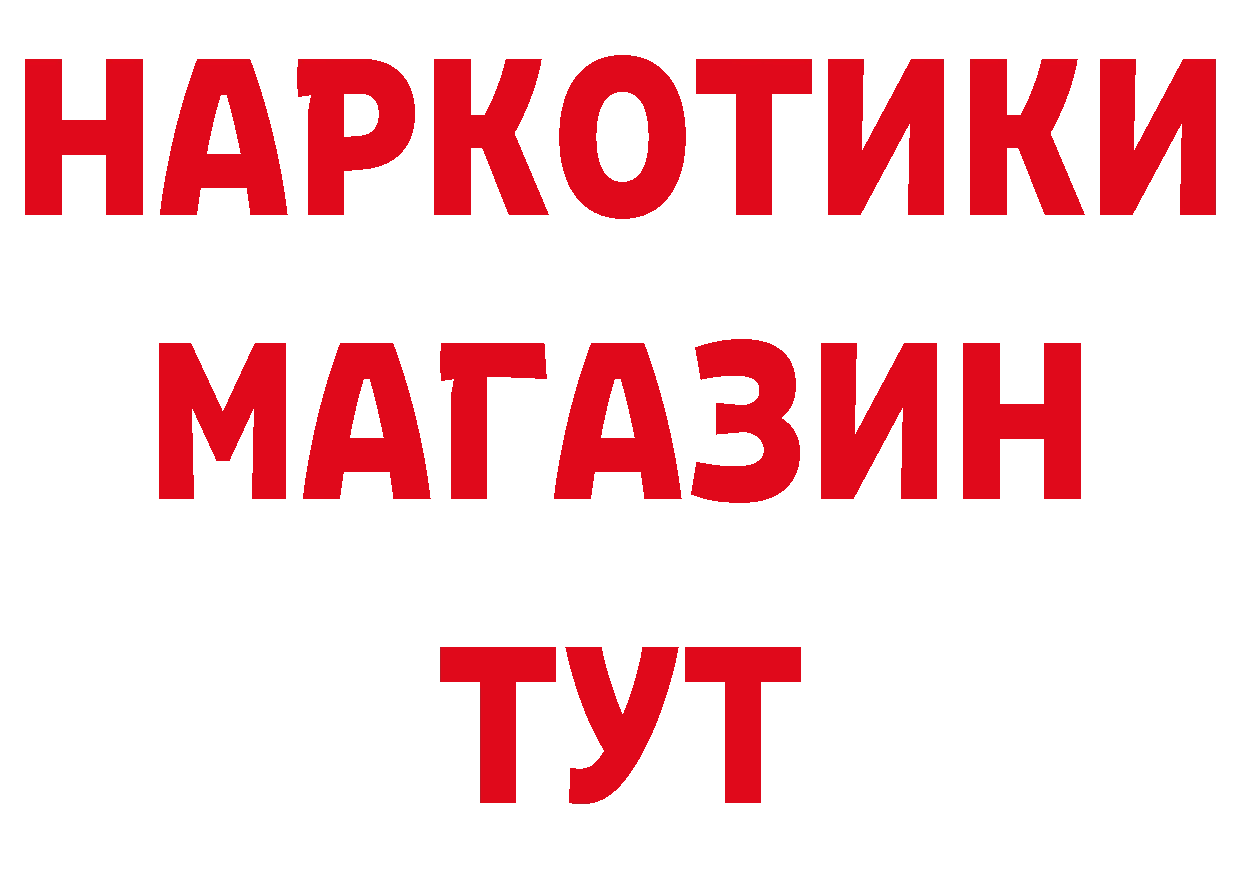 НАРКОТИКИ
МАГАЗИН
ТУТ